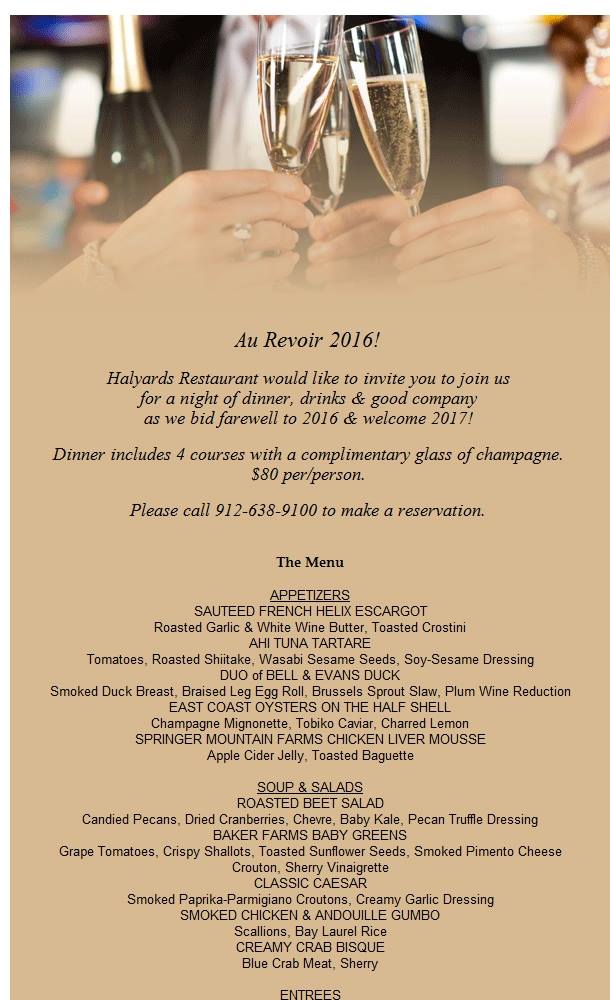 Au Revoir 2016!

Halyards Restaurant would like to invite you to join us for a night of dinner, drinks & good company as we bid farewell to 2016 & welcome 2017!

Dinner includes 4 courses with a complimentary glass of champagne. $80 per/person.

Please call 912-638-9100 to make a reservation.

The Menu

APPETIZERS
SAUTEED FRENCH HELIX ESCARGOT
Roasted Garlic & White Wine Butter, Toasted Crostini
AHI TUNA TARTARE
Tomatoes, Roasted Shiitake, Wasabi Sesame Seeds, Soy-Sesame Dressing
DUO of BELL & EVANS DUCK
Smoked Duck Breast, Braised Leg Egg Roll, Brussels Sprout Slaw, Plum Wine Reduction
EAST COAST OYSTERS ON THE HALF SHELL
Champagne Mignonette, Tobiko Caviar, Charred Lemon
SPRINGER MOUNTAIN FARMS CHICKEN LIVER MOUSSE
Apple Cider Jelly, Toasted Baguette

SOUP & SALADS
ROASTED BEET SALAD
Candied Pecans, Dried Cranberries, Chevre, Baby Kale, Pecan Truffle Dressing
BAKER FARMS BABY GREENS
Grape Tomatoes, Crispy Shallots, Toasted Sunflower Seeds, Smoked Pimento Cheese Crouton, Sherry Vinaigrette
CLASSIC CAESAR
Smoked Paprika-Parmigiano Croutons, Creamy Garlic Dressing
SMOKED CHICKEN & ANDOUILLE GUMBO
Scallions, Bay Laurel Rice
CREAMY CRAB BISQUE
Blue Crab Meat, Sherry

ENTREES